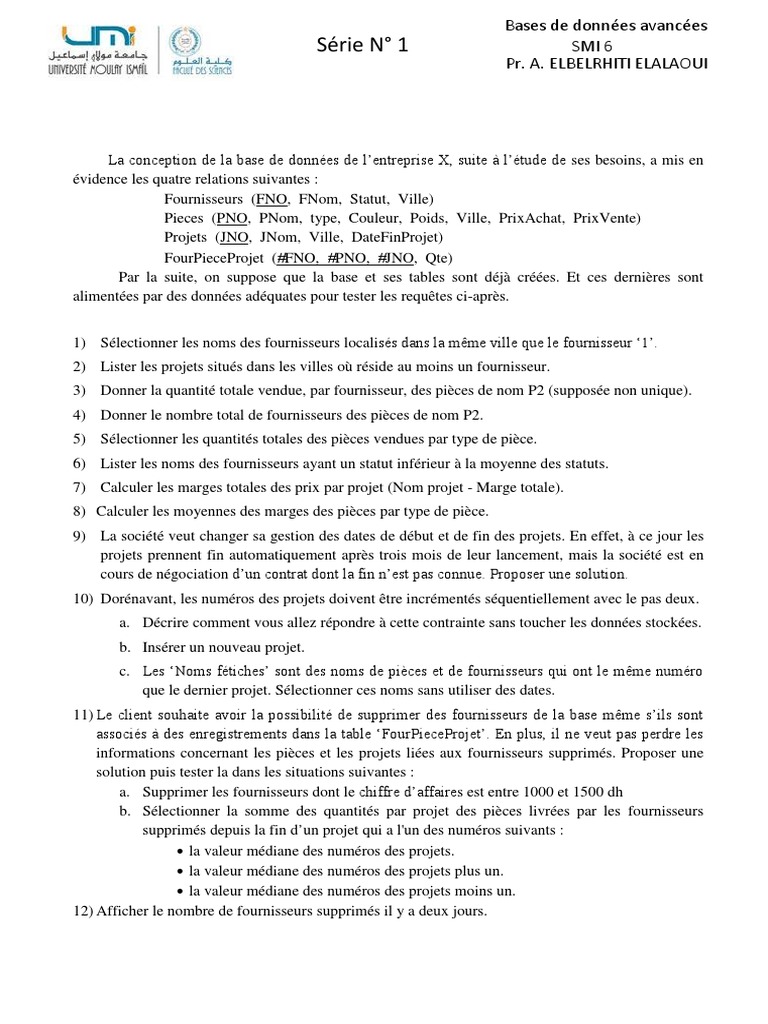 UMI جامعة مولاي إسماعيل UNIVERSITÉ MOULAY ISMAÏL كلية العلوم FACULTÉ DES SCIENCES

Série N° 1

Bases de données avancées
SMI 6
Pr. A. ELBELRHITI ELALAOUI

La conception de la base de données de l'entreprise X, suite à l'étude de ses besoins, a mis en évidence les quatre relations suivantes :

Fournisseurs (FNO, FNom, Statut, Ville)
Pieces (PNO, PNom, type, Couleur, Poids, Ville, PrixAchat, PrixVente)
Projets (JNO, JNom, Ville, DateFinProjet)
FourPieceProjet (#FNO, #PNO, #JNO, Qte)

Par la suite, on suppose que la base et ses tables sont déjà créées. Et ces dernières sont alimentées par des données adéquates pour tester les requêtes ci-après.

1) Sélectionner les noms des fournisseurs localisés dans la même ville que le fournisseur '1'.
2) Lister les projets situés dans les villes où réside au moins un fournisseur.
3) Donner la quantité totale vendue, par fournisseur, des pièces de nom P2 (supposée non unique).
4) Donner le nombre total de fournisseurs des pièces de nom P2.
5) Sélectionner les quantités totales des pièces vendues par type de pièce.
6) Lister les noms des fournisseurs ayant un statut inférieur à la moyenne des statuts.
7) Calculer les marges totales des prix par projet (Nom projet - Marge totale).
8) Calculer les moyennes des marges des pièces par type de pièce.
9) La société veut changer sa gestion des dates de début et de fin des projets. En effet, à ce jour les projets prennent fin automatiquement après trois mois de leur lancement, mais la société est en cours de négociation d'un contrat dont la fin n'est pas connue. Proposer une solution.
10) Dorénavant, les numéros des projets doivent être incrémentés séquentiellement avec le pas deux.
a. Décrire comment vous allez répondre à cette contrainte sans toucher les données stockées.
b. Insérer un nouveau projet.
c. Les 'Noms fétiches' sont des noms de pièces et de fournisseurs qui ont le même numéro que le dernier projet. Sélectionner ces noms sans utiliser des dates.
11) Le client souhaite avoir la possibilité de supprimer des fournisseurs de la base même s'ils sont associés à des enregistrements dans la table 'FourPieceProjet'. En plus, il ne veut pas perdre les informations concernant les pièces et les projets liées aux fournisseurs supprimés. Proposer une solution puis tester la dans les situations suivantes :
a. Supprimer les fournisseurs dont le chiffre d'affaires est entre 1000 et 1500 dh
b. Sélectionner la somme des quantités par projet des pièces livrées par les fournisseurs supprimés depuis la fin d'un projet qui a l'un des numéros suivants :
• la valeur médiane des numéros des projets.
• la valeur médiane des numéros des projets plus un.
• la valeur médiane des numéros des projets moins un.
12) Afficher le nombre de fournisseurs supprimés il y a deux jours.